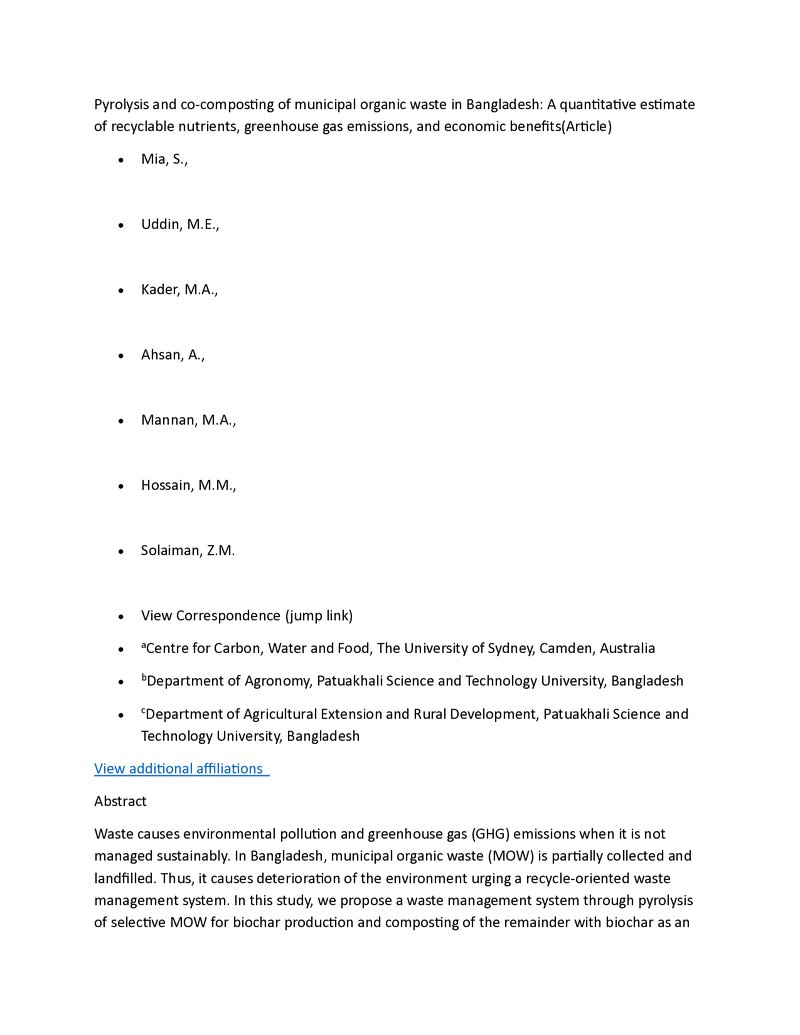 Pyrolysis and co-composting of municipal organic waste in Bangladesh: A quantitative estimate of recyclable nutrients, greenhouse gas emissions, and economic benefits(Article)

• Mia, S.,

• Uddin, M.E.,

• Kader, M.A.,

• Ahsan, A.,

• Mannan, M.A.,

• Hossain, M.M.,

• Solaiman, Z.M.

• View Correspondence (jump link)
• $^{a}$Centre for Carbon, Water and Food, The University of Sydney, Camden, Australia
• $^{b}$Department of Agronomy, Patuakhali Science and Technology University, Bangladesh
• $^{c}$Department of Agricultural Extension and Rural Development, Patuakhali Science and Technology University, Bangladesh

View additional affiliations

Abstract

Waste causes environmental pollution and greenhouse gas (GHG) emissions when it is not managed sustainably. In Bangladesh, municipal organic waste (MOW) is partially collected and landfilled. Thus, it causes deterioration of the environment urging a recycle-oriented waste management system. In this study, we propose a waste management system through pyrolysis of selective MOW for biochar production and composting of the remainder with biochar as an